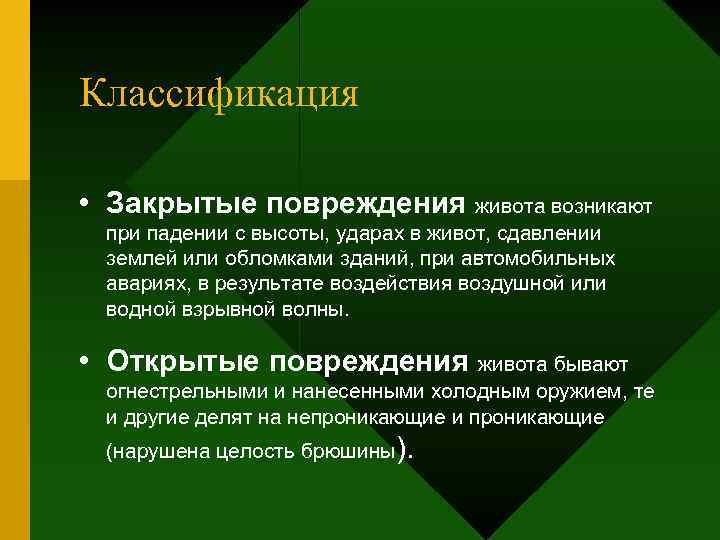 Классификация

• Закрытые повреждения живота возникают при падении с высоты, ударах в живот, сдавлении землей или обломками зданий, при автомобильных авариях, в результате воздействия воздушной или водной взрывной волны.

• Открытые повреждения живота бывают огнестрельными и нанесенными холодным оружием, те и другие делят на непроникающие и проникающие (нарушена целость брюшины).